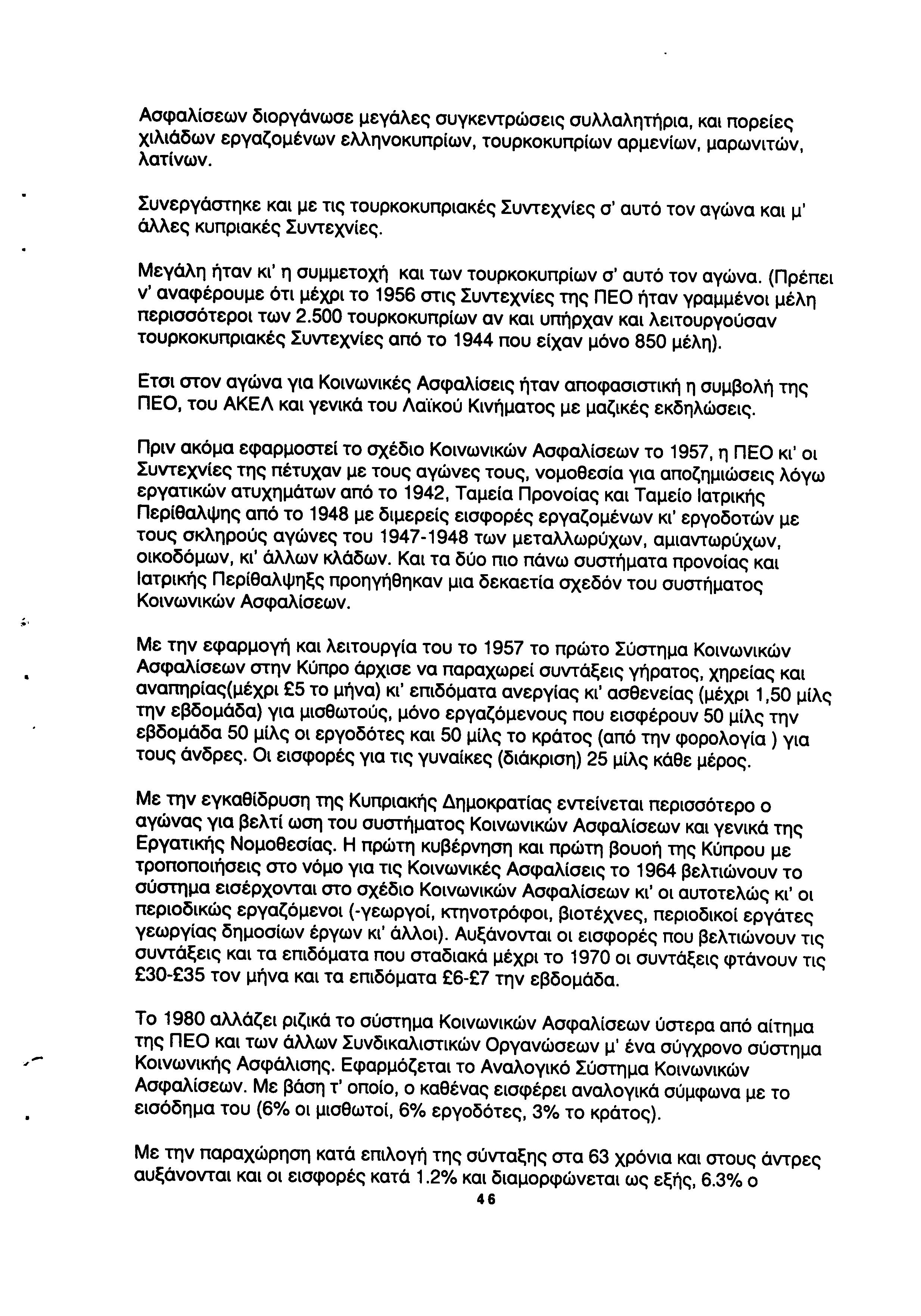 Ασφαλίσεων διοργάνωσε μεγάλες συγκεντρώσεις συλλαλητήρια, και πορείες χιλιάδων εργαζομένων ελληνοκυπρίων, τουρκοκυπρίων αρμενίων, μαρωνιτών, λατίνων.

Συνεργάστηκε και με τις τουρκοκυπριακές Συντεχνίες σ' αυτό τον αγώνα και μ' άλλες κυπριακές Συντεχνίες.

Μεγάλη ήταν κι' η συμμετοχή και των τουρκοκυπρίων σ' αυτό τον αγώνα. (Πρέπει ν' αναφέρουμε ότι μέχρι το 1956 στις Συντεχνίες της ΠΕΟ ήταν γραμμένοι μέλη περισσότεροι των 2.500 τουρκοκυπρίων αν και υπήρχαν και λειτουργούσαν τουρκοκυπριακές Συντεχνίες από το 1944 που είχαν μόνο 850 μέλη).

Ετσι στον αγώνα για Κοινωνικές Ασφαλίσεις ήταν αποφασιστική η συμβολή της ΠΕΟ, του ΑΚΕΛ και γενικά του Λαϊκού Κινήματος με μαζικές εκδηλώσεις.

Πριν ακόμα εφαρμοστεί το σχέδιο Κοινωνικών Ασφαλίσεων το 1957, η ΠΕΟ κι' οι Συντεχνίες της πέτυχαν με τους αγώνες τους, νομοθεσία για αποζημιώσεις λόγω εργατικών ατυχημάτων από το 1942, Ταμεία Προνοίας και Ταμείο Ιατρικής Περίθαλψης από το 1948 με διμερείς εισφορές εργαζομένων κι' εργοδοτών με τους σκληρούς αγώνες του 1947-1948 των μεταλλωρύχων, αμιαντωρύχων, οικοδόμων, κι' άλλων κλάδων. Και τα δύο πιο πάνω συστήματα προνοίας και Ιατρικής Περίθαλψηξς προηγήθηκαν μια δεκαετία σχεδόν του συστήματος Κοινωνικών Ασφαλίσεων.

Με την εφαρμογή και λειτουργία του το 1957 το πρώτο Σύστημα Κοινωνικών Ασφαλίσεων στην Κύπρο άρχισε να παραχωρεί συντάξεις γήρατος, χηρείας και αναπηρίας(μέχρι £5 το μήνα) κι' επιδόματα ανεργίας κι' ασθενείας (μέχρι 1,50 μίλς την εβδομάδα) για μισθωτούς, μόνο εργαζόμενους που εισφέρουν 50 μίλς την εβδομάδα 50 μίλς οι εργοδότες και 50 μίλς το κράτος (από την φορολογία ) για τους άνδρες. Οι εισφορές για τις γυναίκες (διάκριση) 25 μίλς κάθε μέρος.

Με την εγκαθίδρυση της Κυπριακής Δημοκρατίας εντείνεται περισσότερο ο αγώνας για βελτί ωση του συστήματος Κοινωνικών Ασφαλίσεων και γενικά της Εργατικής Νομοθεσίας. Η πρώτη κυβέρνηση και πρώτη βουοή της Κύπρου με τροποποιήσεις στο νόμο για τις Κοινωνικές Ασφαλίσεις το 1964 βελτιώνουν το σύστημα εισέρχονται στο σχέδιο Κοινωνικών Ασφαλίσεων κι' οι αυτοτελώς κι' οι περιοδικώς εργαζόμενοι (-γεωργοί, κτηνοτρόφοι, βιοτέχνες, περιοδικοί εργάτες γεωργίας δημοσίων έργων κι' άλλοι). Αυξάνονται οι εισφορές που βελτιώνουν τις συντάξεις και τα επιδόματα που σταδιακά μέχρι το 1970 οι συντάξεις φτάνουν τις £30-£35 τον μήνα και τα επιδόματα £6-£7 την εβδομάδα.

Το 1980 αλλάζει ριζικά το σύστημα Κοινωνικών Ασφαλίσεων ύστερα από αίτημα της ΠΕΟ και των άλλων Συνδικαλιστικών Οργανώσεων μ' ένα σύγχρονο σύστημα Κοινωνικής Ασφάλισης. Εφαρμόζεται το Αναλογικό Σύστημα Κοινωνικών Ασφαλίσεων. Με βάση τ' οποίο, ο καθένας εισφέρει αναλογικά σύμφωνα με το εισόδημα του (6% οι μισθωτοί, 6% εργοδότες, 3% το κράτος).

Με την παραχώρηση κατά επιλογή της σύνταξης στα 63 χρόνια και στους άντρες αυξάνονται και οι εισφορές κατά 1.2% και διαμορφώνεται ως εξής, 6.3% ο

46